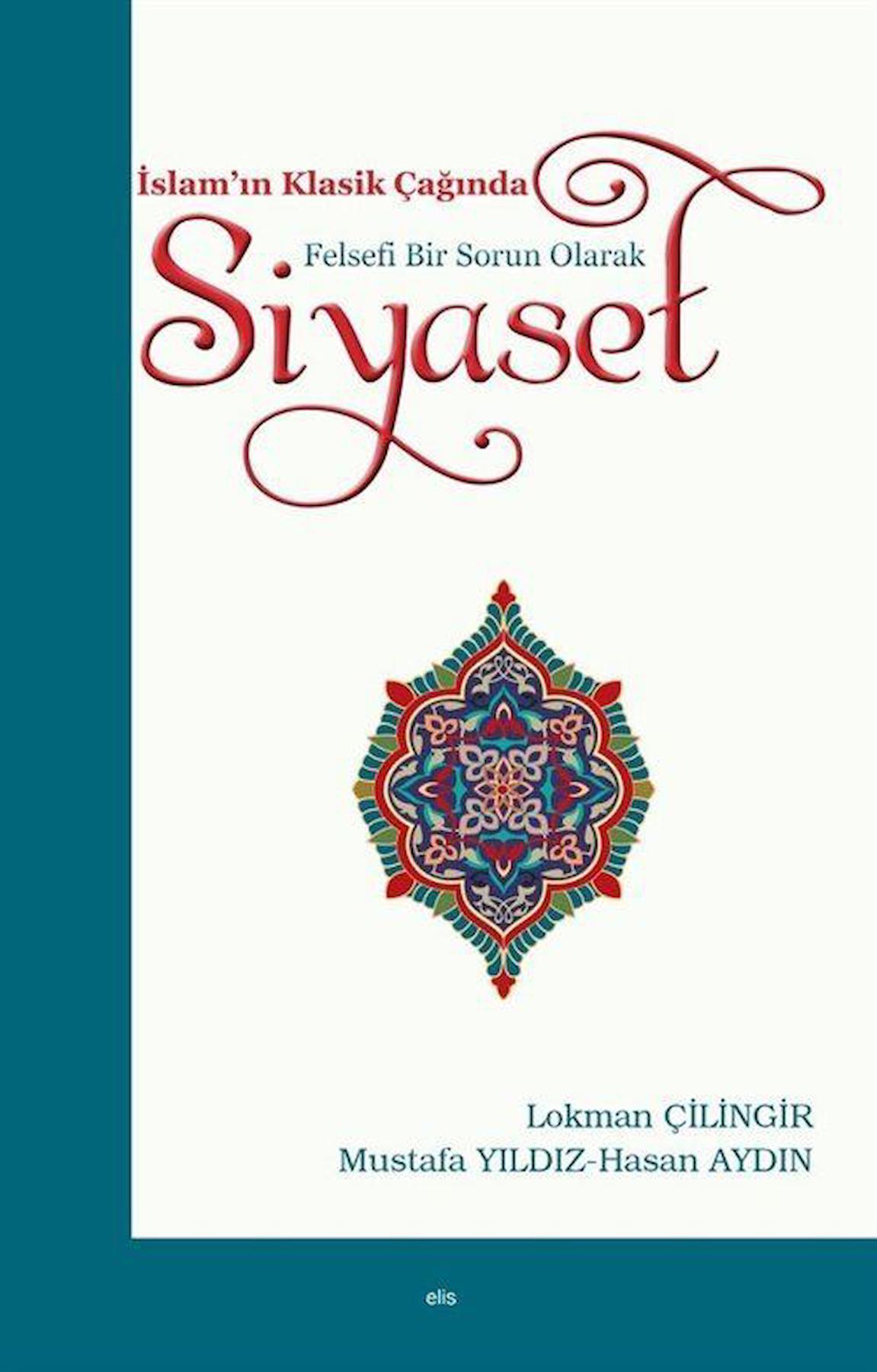 İslam'ın Klasik Çağında
Felsefi Bir Sorun Olarak
Siyaset

Lokman ÇİLİNGİR
Mustafa YILDIZ-Hasan AYDIN

elis